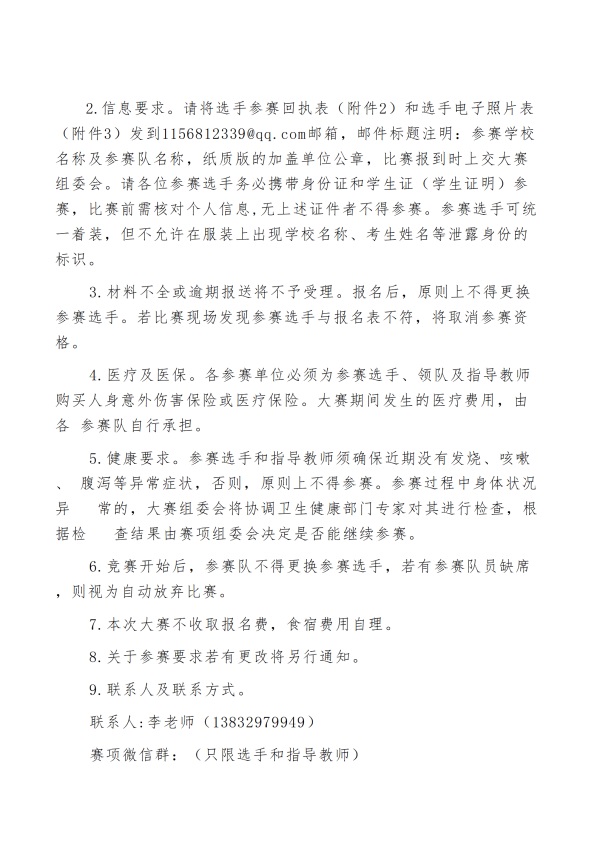 2.信息要求。请将选手参赛回执表（附件2）和选手电子照片表（附件3）发到1156812339@qq.com邮箱，邮件标题注明：参赛学校名称及参赛队名称，纸质版的加盖单位公章，比赛报到时上交大赛组委会。请各位参赛选手务必携带身份证和学生证（学生证明）参赛，比赛前需核对个人信息,无上述证件者不得参赛。参赛选手可统一着装，但不允许在服装上出现学校名称、考生姓名等泄露身份的标识。

3.材料不全或逾期报送将不予受理。报名后，原则上不得更换参赛选手。若比赛现场发现参赛选手与报名表不符，将取消参赛资格。

4.医疗及医保。各参赛单位必须为参赛选手、领队及指导教师购买人身意外伤害保险或医疗保险。大赛期间发生的医疗费用，由各 参赛队自行承担。

5.健康要求。参赛选手和指导教师须确保近期没有发烧、咳嗽、 腹泻等异常症状，否则，原则上不得参赛。参赛过程中身体状况异 常的，大赛组委会将协调卫生健康部门专家对其进行检查，根据检 查结果由赛项组委会决定是否能继续参赛。

6.竞赛开始后，参赛队不得更换参赛选手，若有参赛队员缺席，则视为自动放弃比赛。

7.本次大赛不收取报名费，食宿费用自理。

8.关于参赛要求若有更改将另行通知。

9.联系人及联系方式。

联系人:李老师（13832979949）

赛项微信群：（只限选手和指导教师）